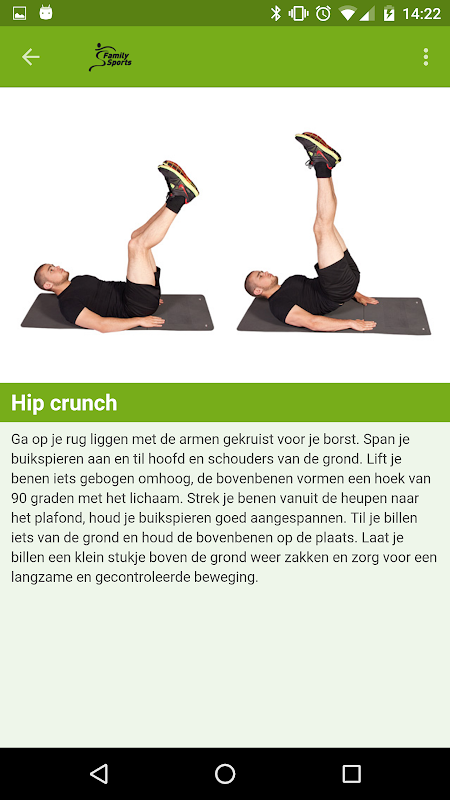 14:22

Family Sports

Hip crunch

Ga op je rug liggen met de armen gekruist voor je borst. Span je buikspieren aan en til hoofd en schouders van de grond. Lift je benen iets gebogen omhoog, de bovenbenen vormen een hoek van 90 graden met het lichaam. Strek je benen vanuit de heupen naar het plafond, houd je buikspieren goed aangespannen. Til je billen iets van de grond en houd de bovenbenen op de plaats. Laat je billen een klein stukje boven de grond weer zakken en zorg voor een langzame en gecontroleerde beweging.